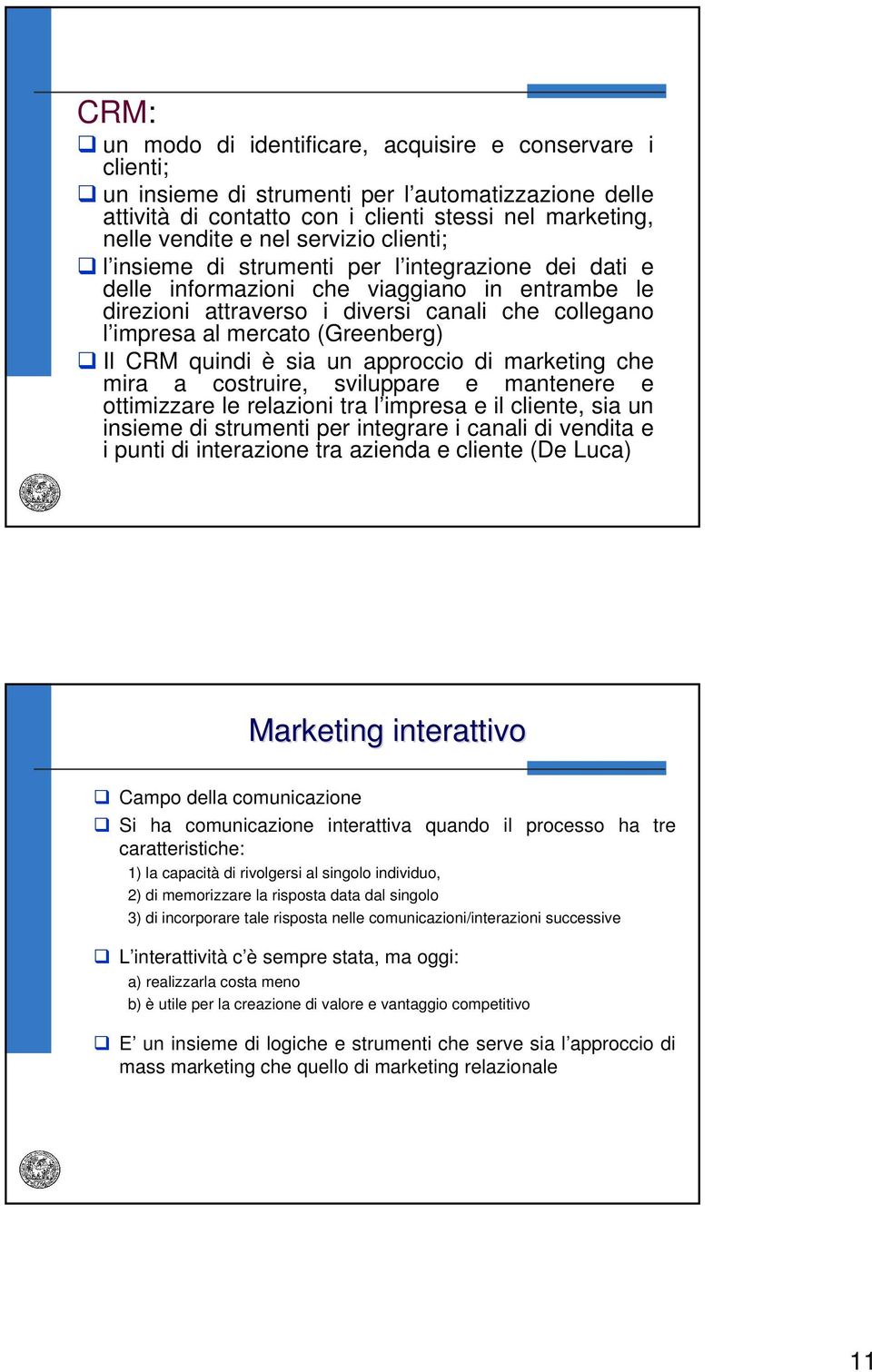 CRM:

❑ un modo di identificare, acquisire e conservare i clienti;

❑ un insieme di strumenti per l'automatizzazione delle attività di contatto con i clienti stessi nel marketing, nelle vendite e nel servizio clienti;

❑ l'insieme di strumenti per l'integrazione dei dati e delle informazioni che viaggiano in entrambe le direzioni attraverso i diversi canali che collegano l'impresa al mercato (Greenberg)

❑ Il CRM quindi è sia un approccio di marketing che mira a costruire, sviluppare e mantenere e ottimizzare le relazioni tra l'impresa e il cliente, sia un insieme di strumenti per integrare i canali di vendita e i punti di interazione tra azienda e cliente (De Luca)

Marketing interattivo

❑ Campo della comunicazione

❑ Si ha comunicazione interattiva quando il processo ha tre caratteristiche:

1) la capacità di rivolgersi al singolo individuo,
2) di memorizzare la risposta data dal singolo
3) di incorporare tale risposta nelle comunicazioni/interazioni successive

❑ L'interattività c'è sempre stata, ma oggi:

a) realizzarla costa meno
b) è utile per la creazione di valore e vantaggio competitivo

❑ E' un insieme di logiche e strumenti che serve sia l'approccio di mass marketing che quello di marketing relazionale

11